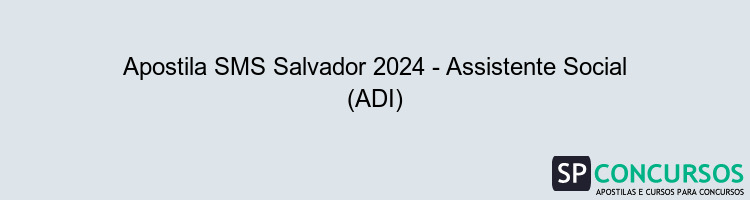 Apostila SMS Salvador 2024 - Assistente Social (ADI)

SP CONCURSOS
APOSTILAS E CURSOS PARA CONCURSOS